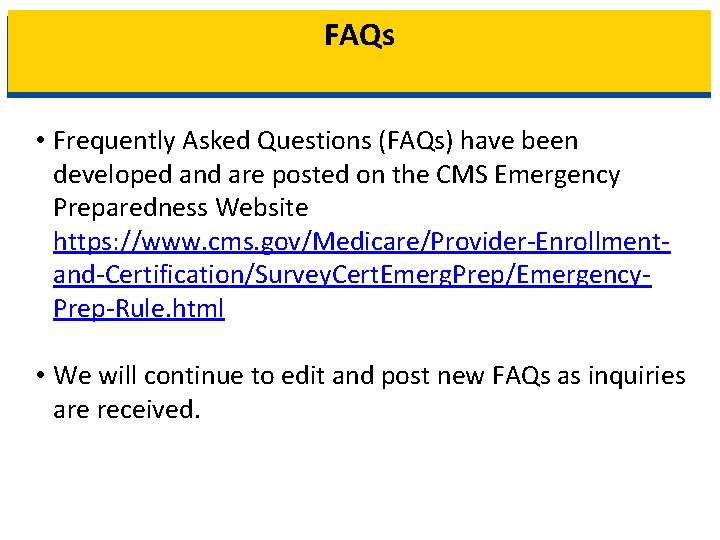 FAQs

• Frequently Asked Questions (FAQs) have been developed and are posted on the CMS Emergency Preparedness Website https://www.cms.gov/Medicare/Provider-Enrollment-and-Certification/SurveyCertEmergPrep/Emergency-Prep-Rule.html

• We will continue to edit and post new FAQs as inquiries are received.